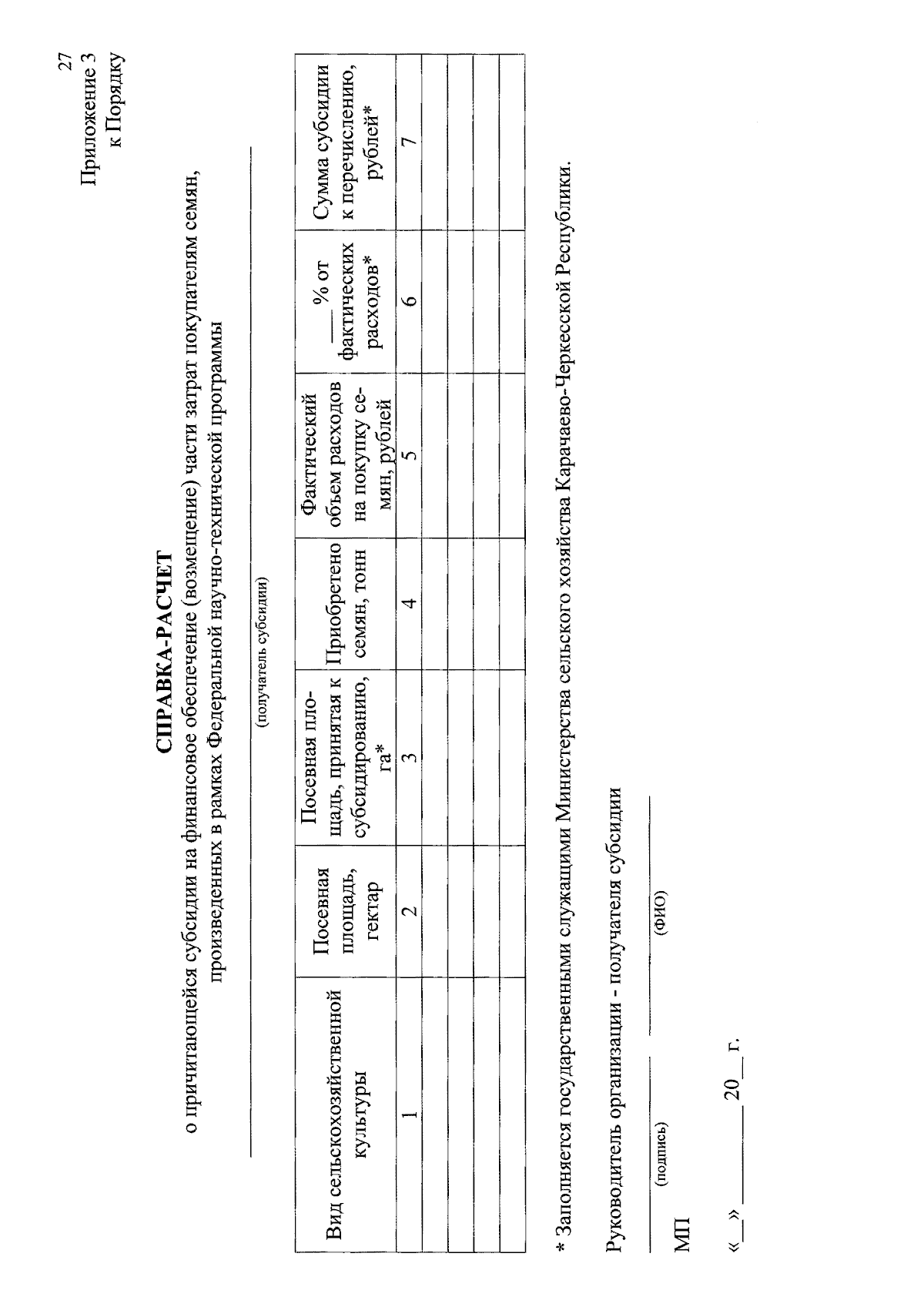 27

Приложение 3
к Порядку

СПРАВКА-РАСЧЕТ
о причитающейся субсидии на финансовое обеспечение (возмещение) части затрат покупателям семян, произведенных в рамках Федеральной научно-технической программы

(получатель субсидии)

| Вид сельскохозяйственной культуры | Посевная площадь, гектар | Посевная площадь, принятая к субсидированию, га* | Приобретено семян, тонн | Фактический объем расходов на покупку семян, рублей | ___% от фактических расходов* | Сумма субсидии к перечислению, рублей* |
|---|---|---|---|---|---|---|
| 1 | 2 | 3 | 4 | 5 | 6 | 7 |
| | | | | | | |
| | | | | | | |
| | | | | | | |
| | | | | | | |

* Заполняется государственными служащими Министерства сельского хозяйства Карачаево-Черкесской Республики.

Руководитель организации - получателя субсидии
(подпись) (ФИО)
МП

«__» ________ 20__ г.